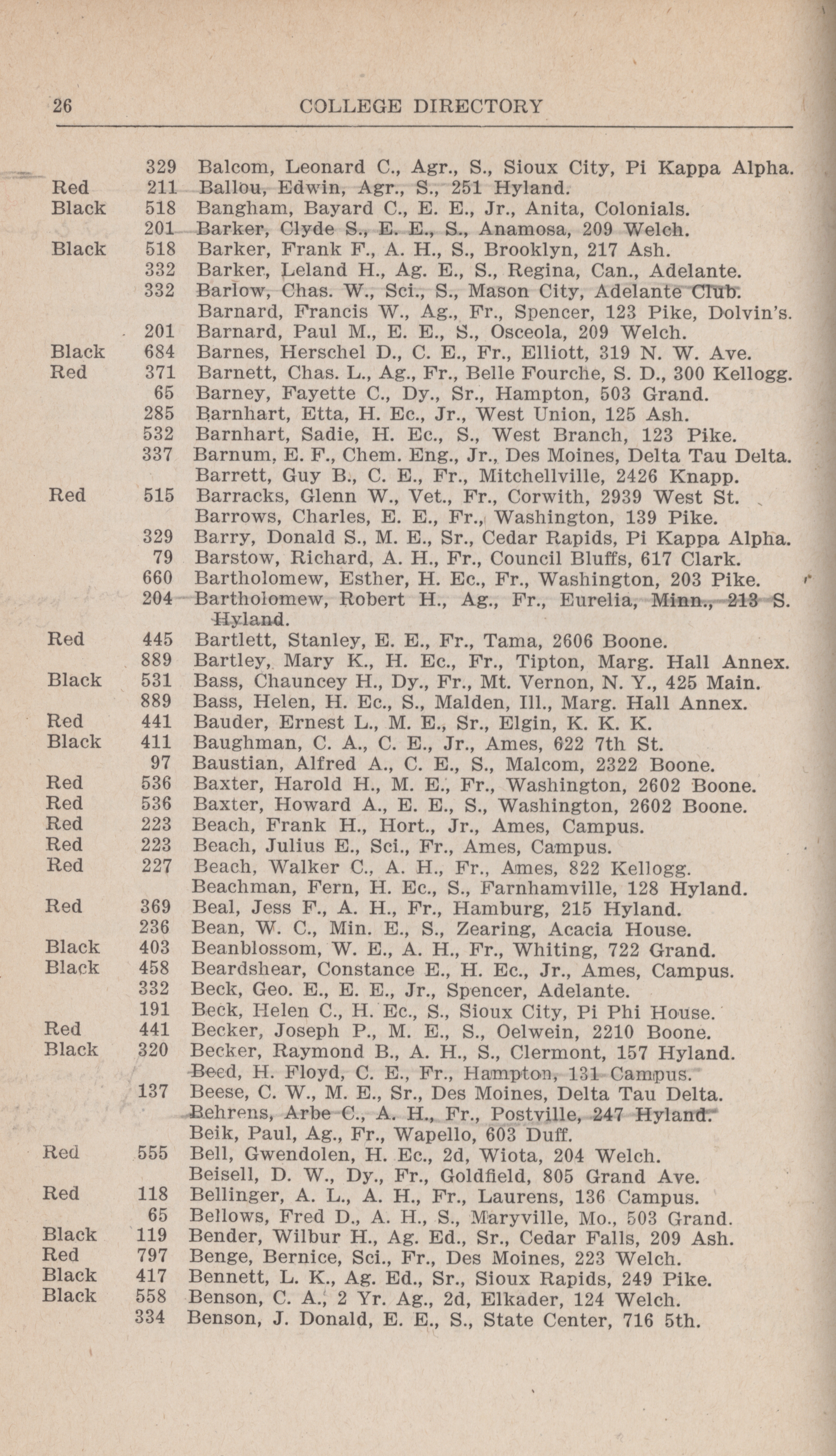 26 COLLEGE DIRECTORY

329 Balcom, Leonard C., Agr., S., Sioux City, Pi Kappa Alpha.
Red 211 Ballou, Edwin, Agr., S., 251 Hyland.
Black 518 Bangham, Bayard C., E. E., Jr., Anita, Colonials.
201 Barker, Clyde S., E. E., S., Anamosa, 209 Welch.
Black 518 Barker, Frank F., A. H., S., Brooklyn, 217 Ash.
332 Barker, Leland H., Ag. E., S., Regina, Can., Adelante.
332 Barlow, Chas. W., Sci., S., Mason City, Adelante Club.
Barnard, Francis W., Ag., Fr., Spencer, 123 Pike, Dolvin's.
201 Barnard, Paul M., E. E., S., Osceola, 209 Welch.
Black 684 Barnes, Herschel D., C. E., Fr., Elliott, 319 N. W. Ave.
Red 371 Barnett, Chas. L., Ag., Fr., Belle Fourche, S. D., 300 Kellogg.
65 Barney, Fayette C., Dy., Sr., Hampton, 503 Grand.
285 Barnhart, Etta, H. Ec., Jr., West Union, 125 Ash.
532 Barnhart, Sadie, H. Ec., S., West Branch, 123 Pike.
337 Barnum, E. F., Chem. Eng., Jr., Des Moines, Delta Tau Delta.
Barrett, Guy B., C. E., Fr., Mitchellville, 2426 Knapp.
Red 515 Barracks, Glenn W., Vet., Fr., Corwith, 2939 West St.
Barrows, Charles, E. E., Fr., Washington, 139 Pike.
329 Barry, Donald S., M. E., Sr., Cedar Rapids, Pi Kappa Alpha.
79 Barstow, Richard, A. H., Fr., Council Bluffs, 617 Clark.
660 Bartholomew, Esther, H. Ec., Fr., Washington, 203 Pike.
204 Bartholomew, Robert H., Ag., Fr., Eurelia, Minn., 213 S. Hyland.
Red 445 Bartlett, Stanley, E. E., Fr., Tama, 2606 Boone.
889 Bartley, Mary K., H. Ec., Fr., Tipton, Marg. Hall Annex.
Black 531 Bass, Chauncey H., Dy., Fr., Mt. Vernon, N. Y., 425 Main.
889 Bass, Helen, H. Ec., S., Malden, Ill., Marg. Hall Annex.
Red 441 Bauder, Ernest L., M. E., Sr., Elgin, K. K. K.
Black 411 Baughman, C. A., C. E., Jr., Ames, 622 7th St.
97 Baustian, Alfred A., C. E., S., Malcom, 2322 Boone.
Red 536 Baxter, Harold H., M. E., Fr., Washington, 2602 Boone.
Red 536 Baxter, Howard A., E. E., S., Washington, 2602 Boone.
Red 223 Beach, Frank H., Hort., Jr., Ames, Campus.
Red 223 Beach, Julius E., Sci., Fr., Ames, Campus.
Red 227 Beach, Walker C., A. H., Fr., Ames, 822 Kellogg.
Beachman, Fern, H. Ec., S., Farnhamville, 128 Hyland.
Red 369 Beal, Jess F., A. H., Fr., Hamburg, 215 Hyland.
236 Bean, W. C., Min. E., S., Zearing, Acacia House.
Black 403 Beanblossom, W. E., A. H., Fr., Whiting, 722 Grand.
Black 458 Beardshear, Constance E., H. Ec., Jr., Ames, Campus.
332 Beck, Geo. E., E. E., Jr., Spencer, Adelante.
191 Beck, Helen C., H. Ec., S., Sioux City, Pi Phi House.
Red 441 Becker, Joseph P., M. E., S., Oelwein, 2210 Boone.
Black 320 Becker, Raymond B., A. H., S., Clermont, 157 Hyland.
Beed, H. Floyd, C. E., Fr., Hampton, 131 Campus.
137 Beese, C. W., M. E., Sr., Des Moines, Delta Tau Delta.
Behrens, Arbe C., A. H., Fr., Postville, 247 Hyland.
Beik, Paul, Ag., Fr., Wapello, 603 Duff.
Red 555 Bell, Gwendolen, H. Ec., 2d, Wiota, 204 Welch.
Beisell, D. W., Dy., Fr., Goldfield, 805 Grand Ave.
Red 118 Bellinger, A. L., A. H., Fr., Laurens, 136 Campus.
65 Bellows, Fred D., A. H., S., Maryville, Mo., 503 Grand.
Black 119 Bender, Wilbur H., Ag. Ed., Sr., Cedar Falls, 209 Ash.
Red 797 Benge, Bernice, Sci., Fr., Des Moines, 223 Welch.
Black 417 Bennett, L. K., Ag. Ed., Sr., Sioux Rapids, 249 Pike.
Black 558 Benson, C. A., 2 Yr. Ag., 2d, Elkader, 124 Welch.
334 Benson, J. Donald, E. E., S., State Center, 716 5th.